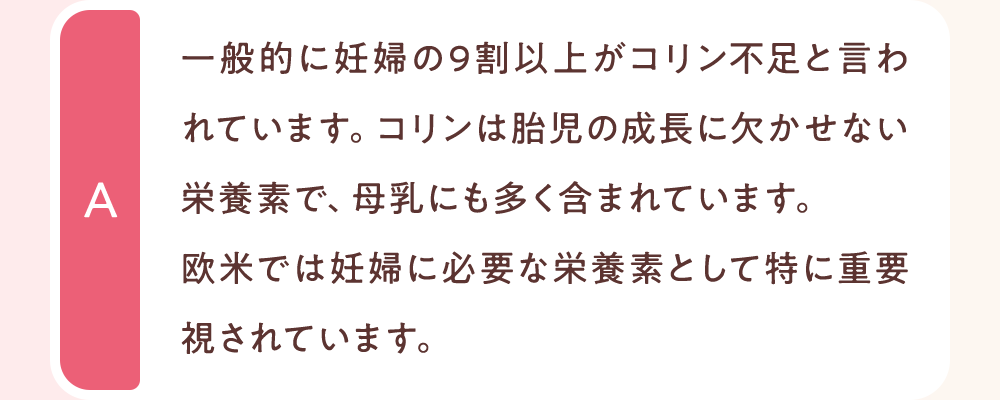 A

一般的に妊婦の9割以上がコリン不足と言われています。コリンは胎児の成長に欠かせない栄養素で、母乳にも多く含まれています。
欧米では妊婦に必要な栄養素として特に重要視されています。